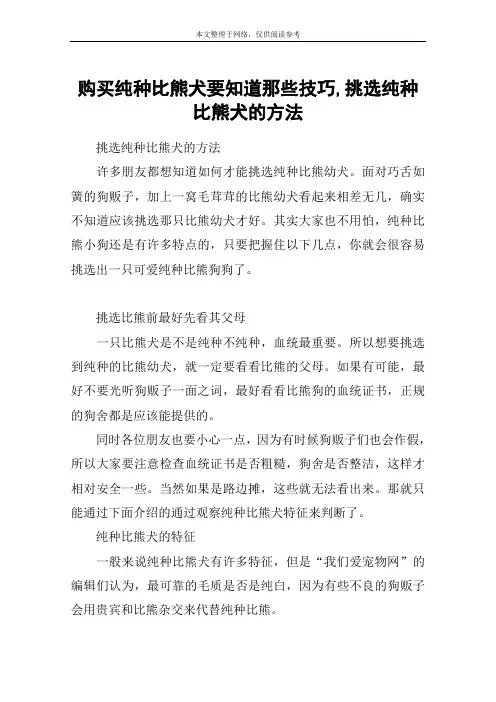 本文整理于网络，仅供阅读参考

购买纯种比熊犬要知道那些技巧,挑选纯种比熊犬的方法

挑选纯种比熊犬的方法

许多朋友都想知道如何才能挑选纯种比熊幼犬。面对巧舌如簧的狗贩子，加上一窝毛茸茸的比熊幼犬看起来相差无几，确实不知道应该挑选那只比熊幼犬才好。其实大家也不用怕，纯种比熊小狗还是有许多特点的，只要把握住以下几点，你就会很容易挑选出一只可爱纯种比熊狗狗了。

挑选比熊前最好先看其父母

一只比熊犬是不是纯种不纯种，血统最重要。所以想要挑选到纯种的比熊幼犬，就一定要看看比熊的父母。如果有可能，最好不要光听狗贩子一面之词，最好看看比熊狗的血统证书，正规的狗舍都是应该能提供的。

同时各位朋友也要小心一点，因为有时候狗贩子们也会作假，所以大家要注意检查血统证书是否粗糙，狗舍是否整洁，这样才相对安全一些。当然如果是路边摊，这些就无法看出来。那就只能通过下面介绍的通过观察纯种比熊犬特征来判断了。

纯种比熊犬的特征

一般来说纯种比熊犬有许多特征，但是“我们爱宠物网”的编辑们认为，最可靠的毛质是否是纯白，因为有些不良的狗贩子会用贵宾和比熊杂交来代替纯种比熊。